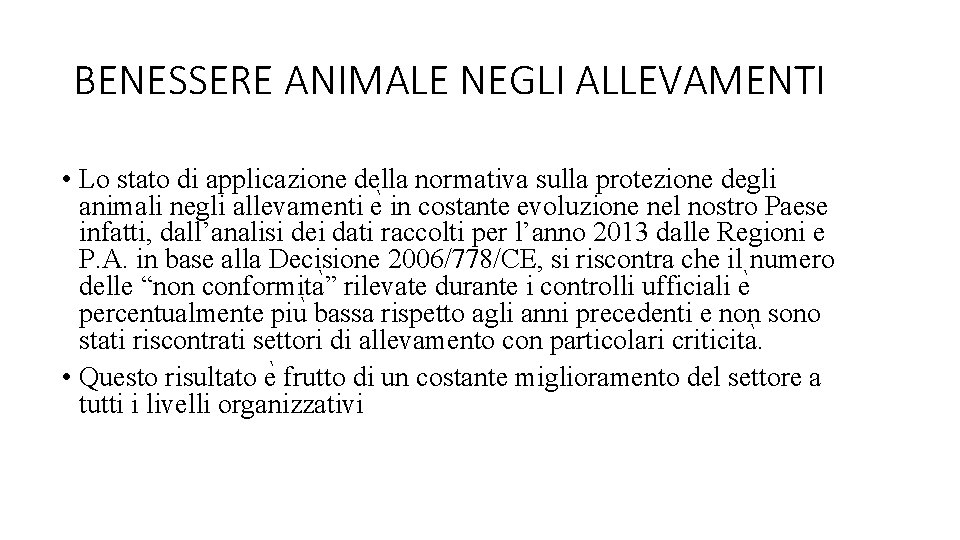 BENESSERE ANIMALE NEGLI ALLEVAMENTI

• Lo stato di applicazione della normativa sulla protezione degli animali negli allevamenti è in costante evoluzione nel nostro Paese infatti, dall’analisi dei dati raccolti per l’anno 2013 dalle Regioni e P.A. in base alla Decisione 2006/778/CE, si riscontra che il numero delle “non conformità” rilevate durante i controlli ufficiali è percentualmente più bassa rispetto agli anni precedenti e non sono stati riscontrati settori di allevamento con particolari criticità.
• Questo risultato è frutto di un costante miglioramento del settore a tutti i livelli organizzativi